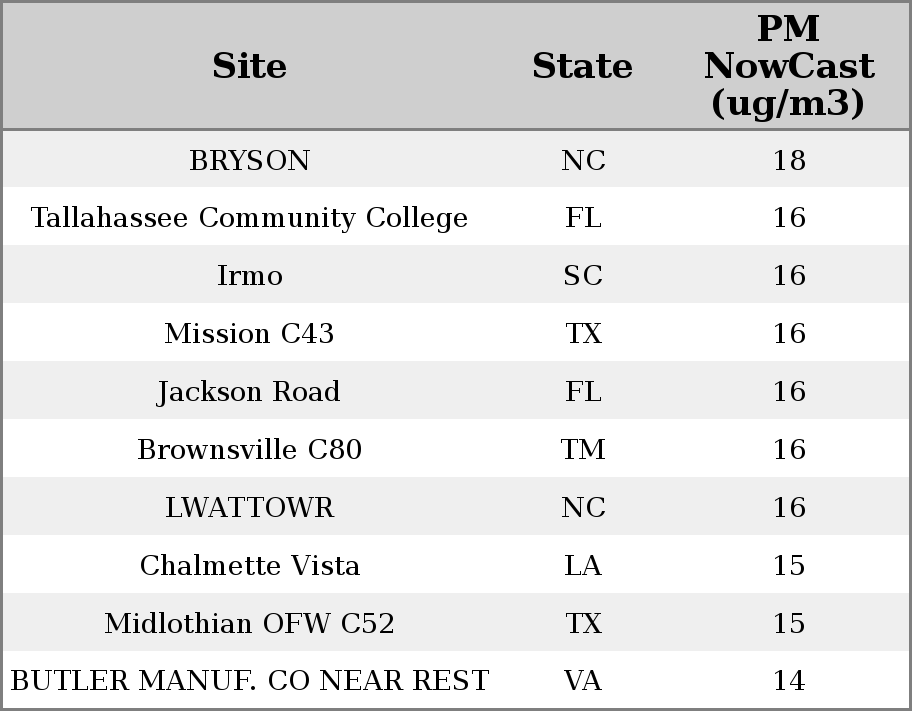 | Site | State | PM NowCast (ug/m3) |
|---|---|---|
| BRYSON | NC | 18 |
| Tallahassee Community College | FL | 16 |
| Irmo | SC | 16 |
| Mission C43 | TX | 16 |
| Jackson Road | FL | 16 |
| Brownsville C80 | TM | 16 |
| LWATTOWR | NC | 16 |
| Chalmette Vista | LA | 15 |
| Midlothian OFW C52 | TX | 15 |
| BUTLER MANUF. CO NEAR REST | VA | 14 |